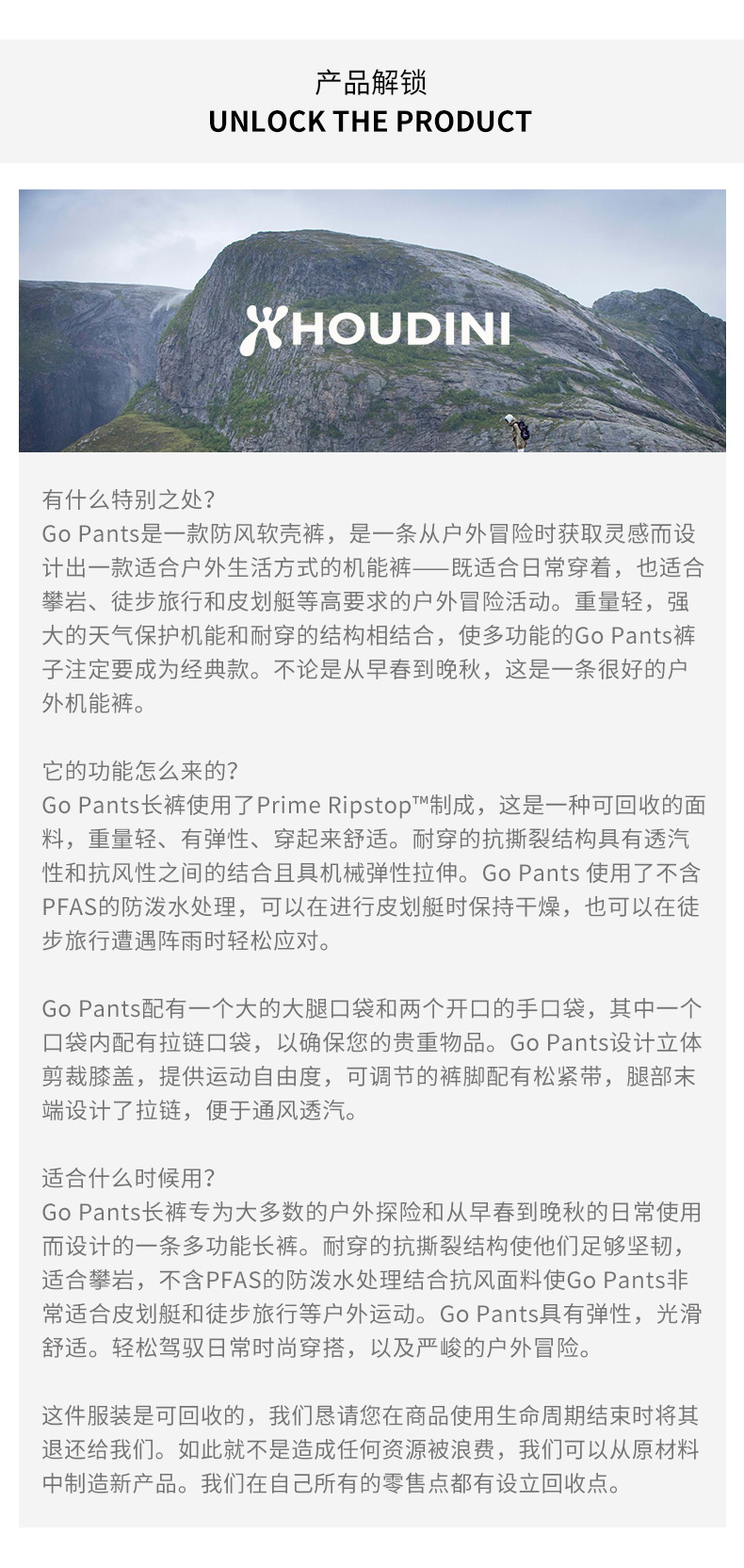 产品解锁
UNLOCK THE PRODUCT

HOUDINI

有什么特别之处?
Go Pants是一款防风软壳裤，是一条从户外冒险时获取灵感而设计出一款适合户外生活方式的机能裤——既适合日常穿着，也适合攀岩、徒步旅行和皮划艇等高要求的户外冒险活动。重量轻，强大的天气保护机能和耐穿的结构相结合，使多功能的Go Pants裤子注定要成为经典款。不论是从早春到晚秋，这是一条很好的户外机能裤。

它的功能怎么来的?
Go Pants长裤使用了Prime Ripstop™制成，这是一种可回收的面料，重量轻、有弹性、穿起来舒适。耐穿的抗撕裂结构具有透汽性和抗风性之间的结合且具机械弹性拉伸。Go Pants 使用了不含PFAS的防泼水处理，可以在进行皮划艇时保持干燥，也可以在徒步旅行遭遇阵雨时轻松应对。

Go Pants配有一个大的大腿口袋和两个开口的手口袋，其中一个口袋内配有拉链口袋，以确保您的贵重物品。Go Pants设计立体剪裁膝盖，提供运动自由度，可调节的裤脚配有松紧带，腿部末端设计了拉链，便于通风透汽。

适合什么时候用?
Go Pants长裤专为大多数的户外探险和从早春到晚秋的日常使用而设计的一条多功能长裤。耐穿的抗撕裂结构使他们足够坚韧，适合攀岩，不含PFAS的防泼水处理结合抗风面料使Go Pants非常适合皮划艇和徒步旅行等户外运动。Go Pants具有弹性，光滑舒适。轻松驾驭日常时尚穿搭，以及严峻的户外冒险。

这件服装是可回收的，我们恳请您在商品使用生命周期结束时将其退还给我们。如此就不是造成任何资源被浪费，我们可以从原材料中制造新产品。我们在自己所有的零售点都有设立回收点。